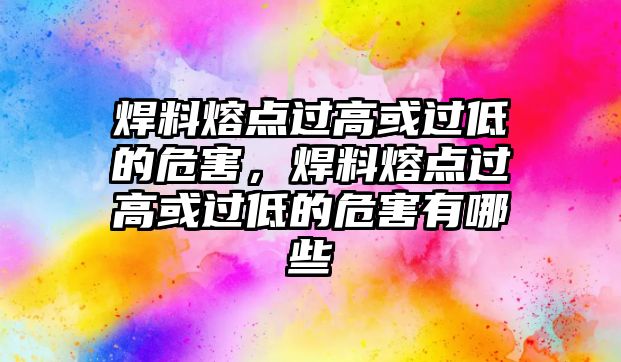 焊料熔点过高或过低的危害，焊料熔点过高或过低的危害有哪些